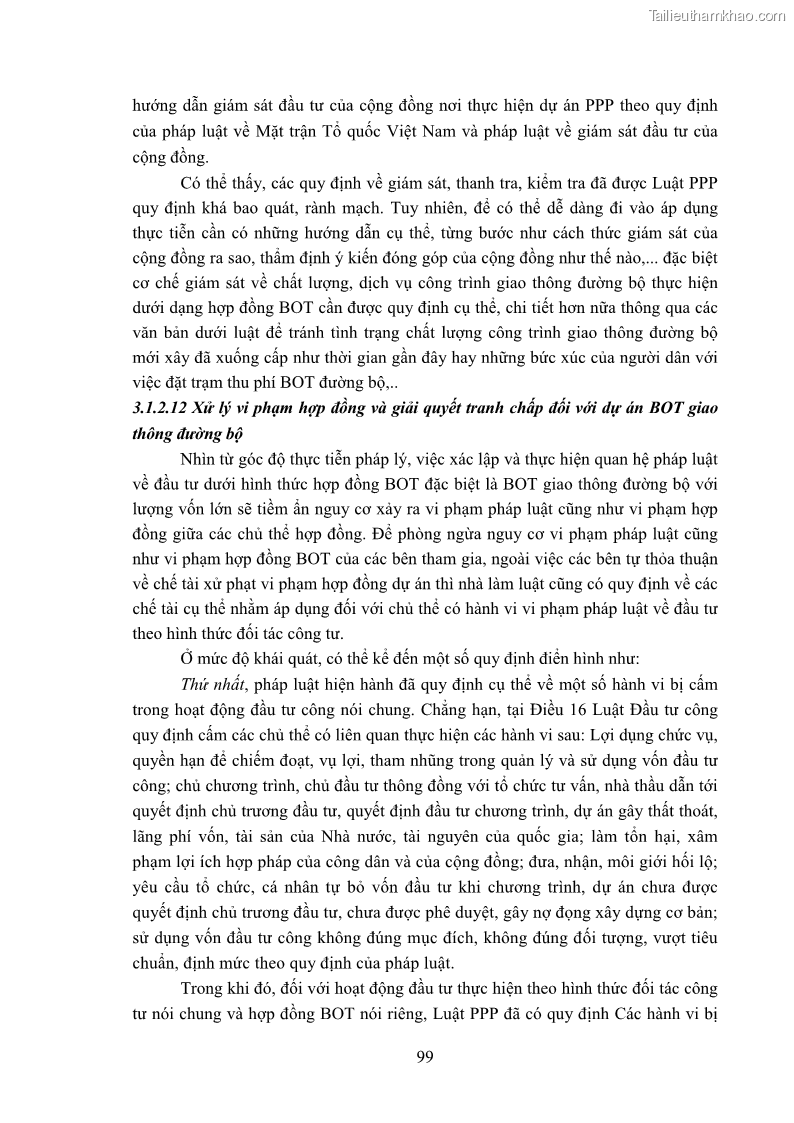 Tailieuthamkhao.com

hướng dẫn giám sát đầu tư của cộng đồng nơi thực hiện dự án PPP theo quy định của pháp luật về Mặt trận Tổ quốc Việt Nam và pháp luật về giám sát đầu tư của cộng đồng.

Có thể thấy, các quy định về giám sát, thanh tra, kiểm tra đã được Luật PPP quy định khá bao quát, rành mạch. Tuy nhiên, để có thể dễ dàng đi vào áp dụng thực tiễn cần có những hướng dẫn cụ thể, từng bước như cách thức giám sát của cộng đồng ra sao, thẩm định ý kiến đóng góp của cộng đồng như thế nào,... đặc biệt cơ chế giám sát về chất lượng, dịch vụ công trình giao thông đường bộ thực hiện dưới dạng hợp đồng BOT cần được quy định cụ thể, chi tiết hơn nữa thông qua các văn bản dưới luật để tránh tình trạng chất lượng công trình giao thông đường bộ mới xây đã xuống cấp như thời gian gần đây hay những bức xúc của người dân với việc đặt trạm thu phí BOT đường bộ,..

3.1.2.12 Xử lý vi phạm hợp đồng và giải quyết tranh chấp đối với dự án BOT giao thông đường bộ

Nhìn từ góc độ thực tiễn pháp lý, việc xác lập và thực hiện quan hệ pháp luật về đầu tư dưới hình thức hợp đồng BOT đặc biệt là BOT giao thông đường bộ với lượng vốn lớn sẽ tiềm ẩn nguy cơ xảy ra vi phạm pháp luật cũng như vi phạm hợp đồng giữa các chủ thể hợp đồng. Để phòng ngừa nguy cơ vi phạm pháp luật cũng như vi phạm hợp đồng BOT của các bên tham gia, ngoài việc các bên tự thỏa thuận về chế tài xử phạt vi phạm hợp đồng dự án thì nhà làm luật cũng có quy định về các chế tài cụ thể nhằm áp dụng đối với chủ thể có hành vi vi phạm pháp luật về đầu tư theo hình thức đối tác công tư.

Ở mức độ khái quát, có thể kể đến một số quy định điển hình như:

Thứ nhất, pháp luật hiện hành đã quy định cụ thể về một số hành vi bị cấm trong hoạt động đầu tư công nói chung. Chẳng hạn, tại Điều 16 Luật Đầu tư công quy định cấm các chủ thể có liên quan thực hiện các hành vi sau: Lợi dụng chức vụ, quyền hạn để chiếm đoạt, vụ lợi, tham nhũng trong quản lý và sử dụng vốn đầu tư công; chủ chương trình, chủ đầu tư thông đồng với tổ chức tư vấn, nhà thầu dẫn tới quyết định chủ trương đầu tư, quyết định đầu tư chương trình, dự án gây thất thoát, lãng phí vốn, tài sản của Nhà nước, tài nguyên của quốc gia; làm tổn hại, xâm phạm lợi ích hợp pháp của công dân và của cộng đồng; đưa, nhận, môi giới hối lộ; yêu cầu tổ chức, cá nhân tự bỏ vốn đầu tư khi chương trình, dự án chưa được quyết định chủ trương đầu tư, chưa được phê duyệt, gây nợ đọng xây dựng cơ bản; sử dụng vốn đầu tư công không đúng mục đích, không đúng đối tượng, vượt tiêu chuẩn, định mức theo quy định của pháp luật.

Trong khi đó, đối với hoạt động đầu tư thực hiện theo hình thức đối tác công tư nói chung và hợp đồng BOT nói riêng, Luật PPP đã có quy định Các hành vi bị

99